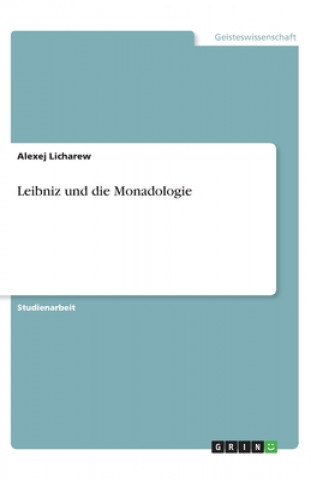 Geisteswissenschaft

Alexej Licharew

Leibniz und die Monadologie

Studienarbeit

GRIN